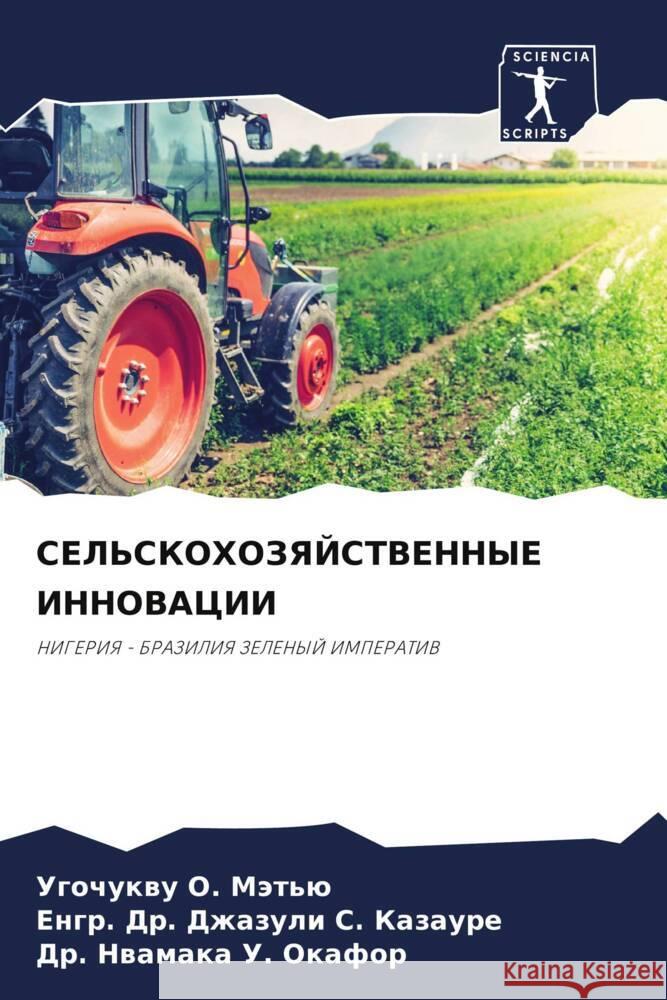 SCIENCIA
SCRIPTS

СЕЛЬСКОХОЗЯЙСТВЕННЫЕ ИННОВАЦИИ

НИГЕРИЯ - БРАЗИЛИЯ ЗЕЛЕНЫЙ ИМПЕРАТИВ

Угочукву О. Мэтью
Енгр. Др. Джазули С. Казауре
Др. Нвамака У. Окафор